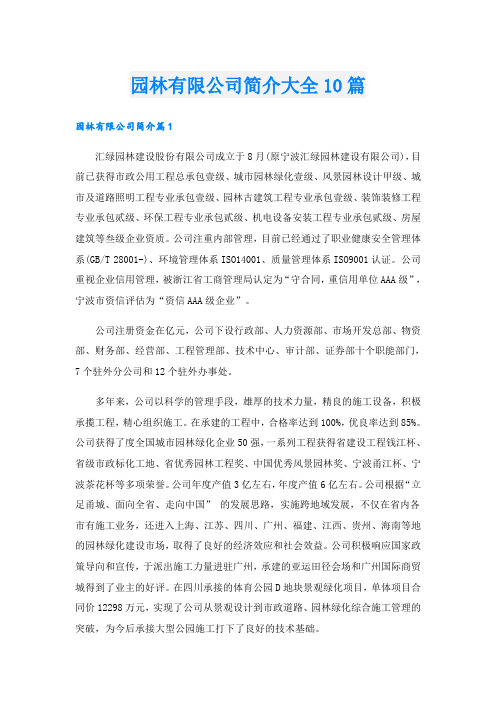 园林有限公司简介大全10篇

园林有限公司简介篇1

汇绿园林建设股份有限公司成立于8月(原宁波汇绿园林建设有限公司)，目前已获得市政公用工程总承包壹级、城市园林绿化壹级、风景园林设计甲级、城市及道路照明工程专业承包壹级、园林古建筑工程专业承包壹级、装饰装修工程专业承包贰级、环保工程专业承包贰级、机电设备安装工程专业承包贰级、房屋建筑等叁级企业资质。公司注重内部管理，目前已经通过了职业健康安全管理体系(GB/T 28001-)、环境管理体系ISO14001、质量管理体系ISO9001认证。公司重视企业信用管理，被浙江省工商管理局认定为“守合同，重信用单位AAA级”，宁波市资信评估为“资信AAA级企业”。

公司注册资金在亿元，公司下设行政部、人力资源部、市场开发总部、物资部、财务部、经营部、工程管理部、技术中心、审计部、证券部十个职能部门，7个驻外分公司和12个驻外办事处。

多年来，公司以科学的管理手段，雄厚的技术力量，精良的施工设备，积极承揽工程，精心组织施工。在承建的工程中，合格率达到100%，优良率达到85%。公司获得了度全国城市园林绿化企业50强，一系列工程获得省建设工程钱江杯、省级市政标化工地、省优秀园林工程奖、中国优秀风景园林奖、宁波甬江杯、宁波茶花杯等多项荣誉。公司年度产值3亿左右，年度产值6亿左右。公司根据“立足甬城、面向全省、走向中国” 的发展思路，实施跨地域发展，不仅在省内各市有施工业务，还进入上海、江苏、四川、广州、福建、江西、贵州、海南等地的园林绿化建设市场，取得了良好的经济效应和社会效益。公司积极响应国家政策导向和宣传，于派出施工力量进驻广州，承建的亚运田径会场和广州国际商贸城得到了业主的好评。在四川承接的体育公园D地块景观绿化项目，单体项目合同价12298万元，实现了公司从景观设计到市政道路、园林绿化综合施工管理的突破，为今后承接大型公园施工打下了良好的技术基础。